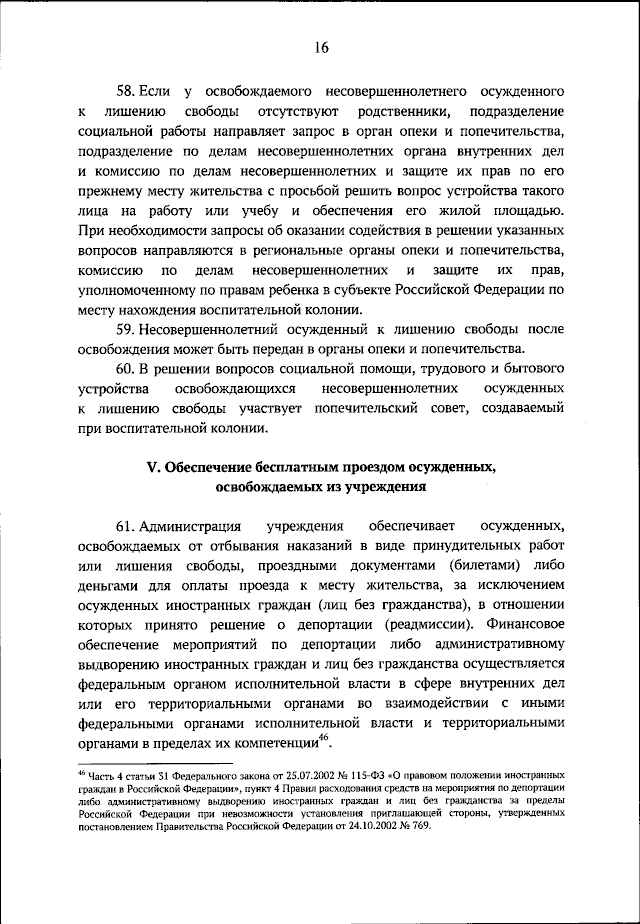 16

58. Если у освобождаемого несовершеннолетнего осужденного к лишению свободы отсутствуют родственники, подразделение социальной работы направляет запрос в орган опеки и попечительства, подразделение по делам несовершеннолетних органа внутренних дел и комиссию по делам несовершеннолетних и защите их прав по его прежнему месту жительства с просьбой решить вопрос устройства такого лица на работу или учебу и обеспечения его жилой площадью. При необходимости запросы об оказании содействия в решении указанных вопросов направляются в региональные органы опеки и попечительства, комиссию по делам несовершеннолетних и защите их прав, уполномоченному по правам ребенка в субъекте Российской Федерации по месту нахождения воспитательной колонии.

59. Несовершеннолетний осужденный к лишению свободы после освобождения может быть передан в органы опеки и попечительства.

60. В решении вопросов социальной помощи, трудового и бытового устройства освобождающихся несовершеннолетних осужденных к лишению свободы участвует попечительский совет, создаваемый при воспитательной колонии.

V. Обеспечение бесплатным проездом осужденных, освобождаемых из учреждения

61. Администрация учреждения обеспечивает осужденных, освобождаемых от отбывания наказаний в виде принудительных работ или лишения свободы, проездными документами (билетами) либо деньгами для оплаты проезда к месту жительства, за исключением осужденных иностранных граждан (лиц без гражданства), в отношении которых принято решение о депортации (реадмиссии). Финансовое обеспечение мероприятий по депортации либо административному выдворению иностранных граждан и лиц без гражданства осуществляется федеральным органом исполнительной власти в сфере внутренних дел или его территориальными органами во взаимодействии с иными федеральными органами исполнительной власти и территориальными органами в пределах их компетенции$^{46}$.

$^{46}$ Часть 4 статьи 31 Федерального закона от 25.07.2002 № 115-ФЗ «О правовом положении иностранных граждан в Российской Федерации», пункт 4 Правил расходования средств на мероприятия по депортации либо административному выдворению иностранных граждан и лиц без гражданства за пределы Российской Федерации при невозможности установления приглашающей стороны, утвержденных постановлением Правительства Российской Федерации от 24.10.2002 № 769.